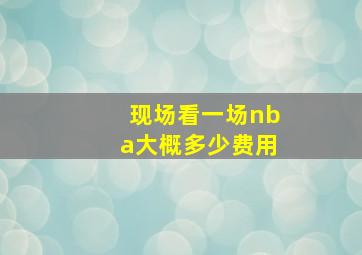 现场看一场nba大概多少费用